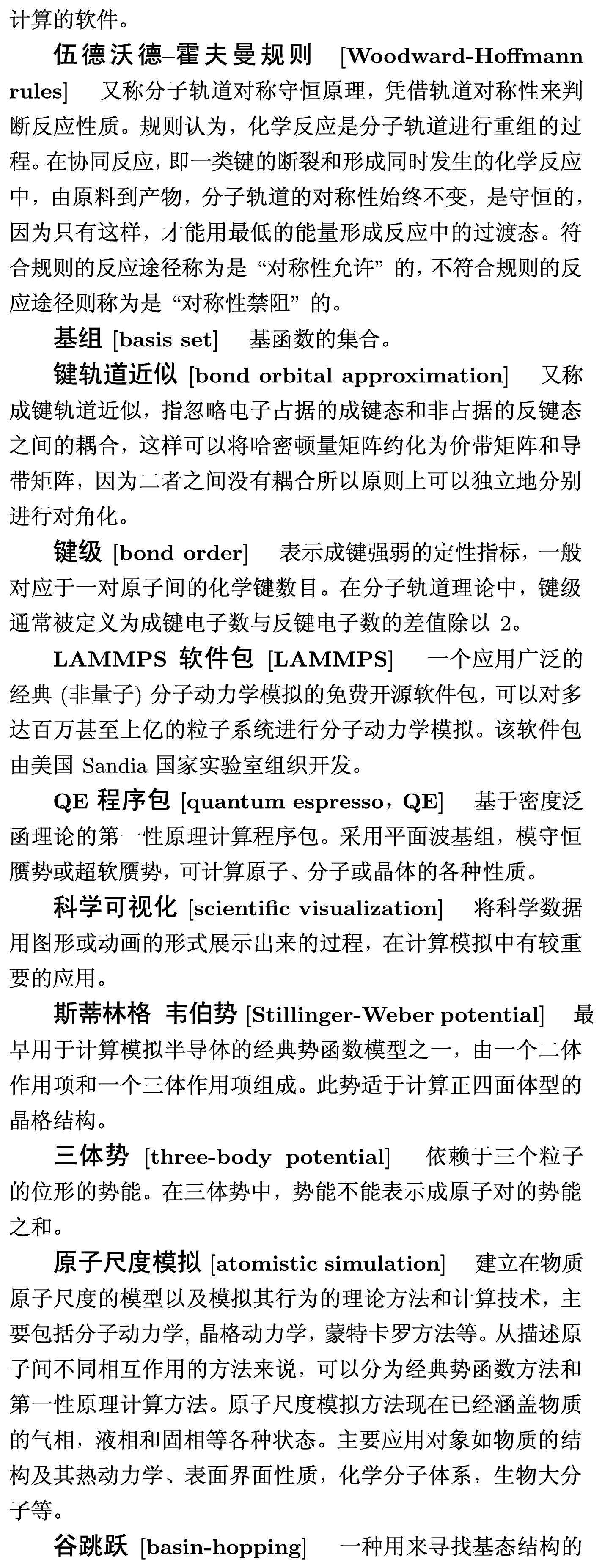 计算的软件。

伍德沃德–霍夫曼规则 [Woodward-Hoffmann rules] 又称分子轨道对称守恒原理，凭借轨道对称性来判断反应性质。规则认为，化学反应是分子轨道进行重组的过程。在协同反应，即一类键的断裂和形成同时发生的化学反应中，由原料到产物，分子轨道的对称性始终不变，是守恒的，因为只有这样，才能用最低的能量形成反应中的过渡态。符合规则的反应途径称为是 “对称性允许” 的，不符合规则的反应途径则称为是 “对称性禁阻” 的。

基组 [basis set] 基函数的集合。

键轨道近似 [bond orbital approximation] 又称成键轨道近似，指忽略电子占据的成键态和非占据的反键态之间的耦合，这样可以将哈密顿量矩阵约化为价带矩阵和导带矩阵，因为二者之间没有耦合所以原则上可以独立地分别进行对角化。

键级 [bond order] 表示成键强弱的定性指标，一般对应于一对原子间的化学键数目。在分子轨道理论中，键级通常被定义为成键电子数与反键电子数的差值除以 2。

LAMMPS 软件包 [LAMMPS] 一个应用广泛的经典 (非量子) 分子动力学模拟的免费开源软件包，可以对多达百万甚至上亿的粒子系统进行分子动力学模拟。该软件包由美国 Sandia 国家实验室组织开发。

QE 程序包 [quantum espresso，QE] 基于密度泛函理论的第一性原理计算程序包。采用平面波基组，模守恒赝势或超软赝势，可计算原子、分子或晶体的各种性质。

科学可视化 [scientific visualization] 将科学数据用图形或动画的形式展示出来的过程，在计算模拟中有较重要的应用。

斯蒂林格–韦伯势 [Stillinger-Weber potential] 最早用于计算模拟半导体的经典势函数模型之一，由一个二体作用项和一个三体作用项组成。此势适于计算正四面体型的晶格结构。

三体势 [three-body potential] 依赖于三个粒子的位形的势能。在三体势中，势能不能表示成原子对的势能之和。

原子尺度模拟 [atomistic simulation] 建立在物质原子尺度的模型以及模拟其行为的理论方法和计算技术，主要包括分子动力学, 晶格动力学，蒙特卡罗方法等。从描述原子间不同相互作用的方法来说，可以分为经典势函数方法和第一性原理计算方法。原子尺度模拟方法现在已经涵盖物质的气相，液相和固相等各种状态。主要应用对象如物质的结构及其热动力学、表面界面性质，化学分子体系，生物大分子等。

谷跳跃 [basin-hopping] 一种用来寻找基态结构的